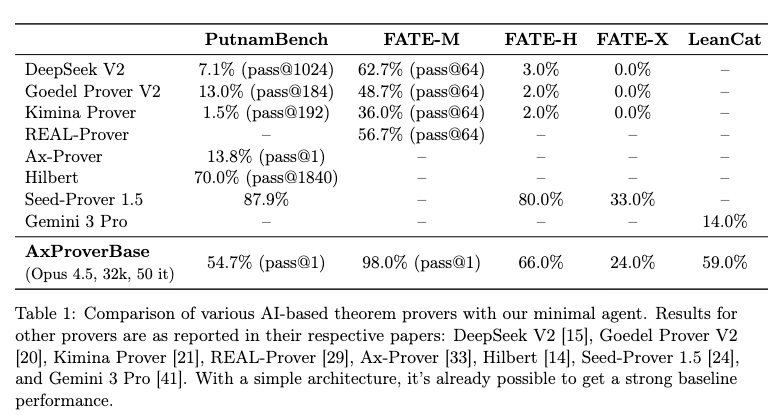 | | PutnamBench | FATE-M | FATE-H | FATE-X | LeanCat |
|---|---|---|---|---|---|
| DeepSeek V2 | 7.1% (pass@1024) | 62.7% (pass@64) | 3.0% | 0.0% | – |
| Goedel Prover V2 | 13.0% (pass@184) | 48.7% (pass@64) | 2.0% | 0.0% | – |
| Kimina Prover | 1.5% (pass@192) | 36.0% (pass@64) | 2.0% | 0.0% | – |
| REAL-Prover | – | 56.7% (pass@64) | – | – | – |
| Ax-Prover | 13.8% (pass@1) | – | – | – | – |
| Hilbert | 70.0% (pass@1840) | – | – | – | – |
| Seed-Prover 1.5 | 87.9% | – | 80.0% | 33.0% | – |
| Gemini 3 Pro | – | – | – | – | 14.0% |
| **AxProverBase** (Opus 4.5, 32k, 50 it) | 54.7% (pass@1) | 98.0% (pass@1) | 66.0% | 24.0% | 59.0% |

Table 1: Comparison of various AI-based theorem provers with our minimal agent. Results for other provers are as reported in their respective papers: DeepSeek V2 [15], Goedel Prover V2 [20], Kimina Prover [21], REAL-Prover [29], Ax-Prover [33], Hilbert [14], Seed-Prover 1.5 [24], and Gemini 3 Pro [41]. With a simple architecture, it's already possible to get a strong baseline performance.